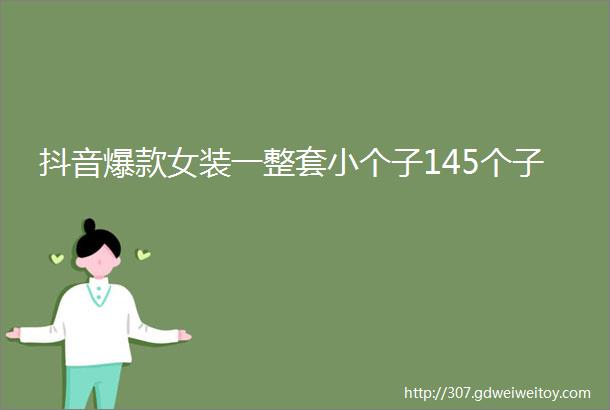 抖音爆款女装一整套小个子145个子

http://307.gdweiweitoy.com